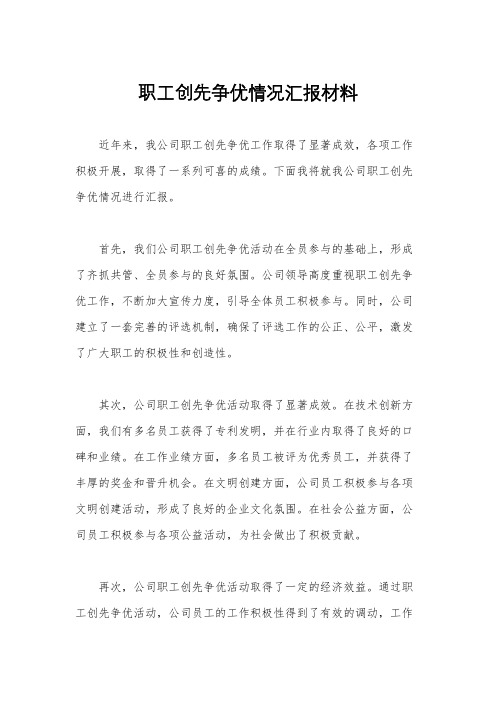 职工创先争优情况汇报材料

近年来，我公司职工创先争优工作取得了显著成效，各项工作积极开展，取得了一系列可喜的成绩。下面我将就我公司职工创先争优情况进行汇报。

首先，我们公司职工创先争优活动在全员参与的基础上，形成了齐抓共管、全员参与的良好氛围。公司领导高度重视职工创先争优工作，不断加大宣传力度，引导全体员工积极参与。同时，公司建立了一套完善的评选机制，确保了评选工作的公正、公平，激发了广大职工的积极性和创造性。

其次，公司职工创先争优活动取得了显著成效。在技术创新方面，我们有多名员工获得了专利发明，并在行业内取得了良好的口碑和业绩。在工作业绩方面，多名员工被评为优秀员工，并获得了丰厚的奖金和晋升机会。在文明创建方面，公司员工积极参与各项文明创建活动，形成了良好的企业文化氛围。在社会公益方面，公司员工积极参与各项公益活动，为社会做出了积极贡献。

再次，公司职工创先争优活动取得了一定的经济效益。通过职工创先争优活动，公司员工的工作积极性得到了有效的调动，工作